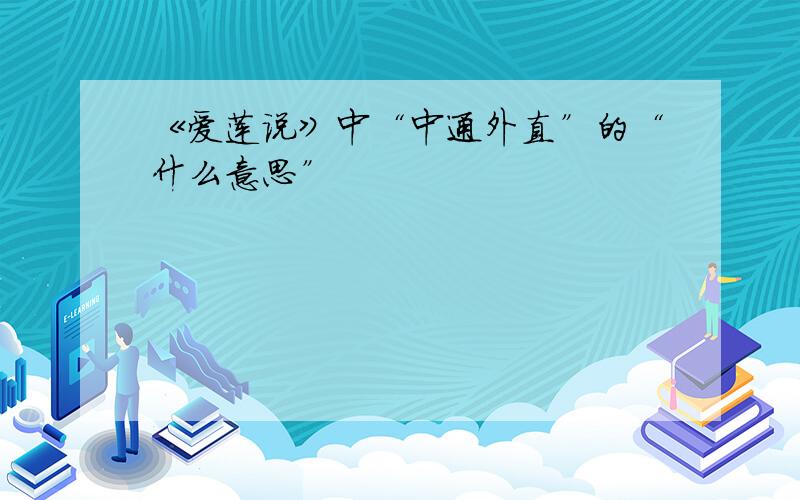 《爱莲说》中“中通外直”的“什么意思”

E-LEARNING